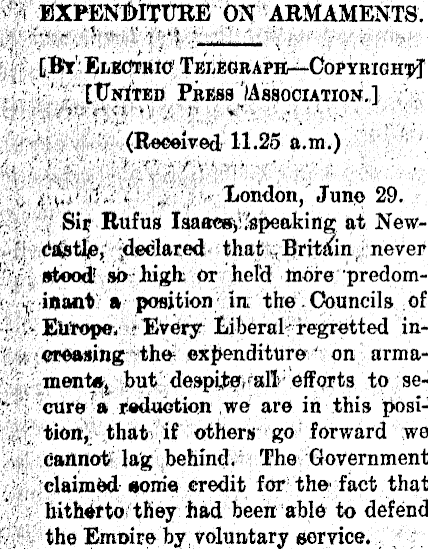 EXPENDITURE ON ARMAMENTS.

[BY ELECTRIC TELEGRAPH—COPYRIGHT]
[UNITED PRESS ASSOCIATION.]

(Received 11.25 a.m.)

London, June 29.

Sir Rufus Isaacs, speaking at Newcastle, declared that Britain never stood so high or held more predominant a position in the Councils of Europe. Every Liberal regretted increasing the expenditure on armaments, but despite all efforts to secure a reduction we are in this position, that if others go forward we cannot lag behind. The Government claimed some credit for the fact that hitherto they had been able to defend the Empire by voluntary service.